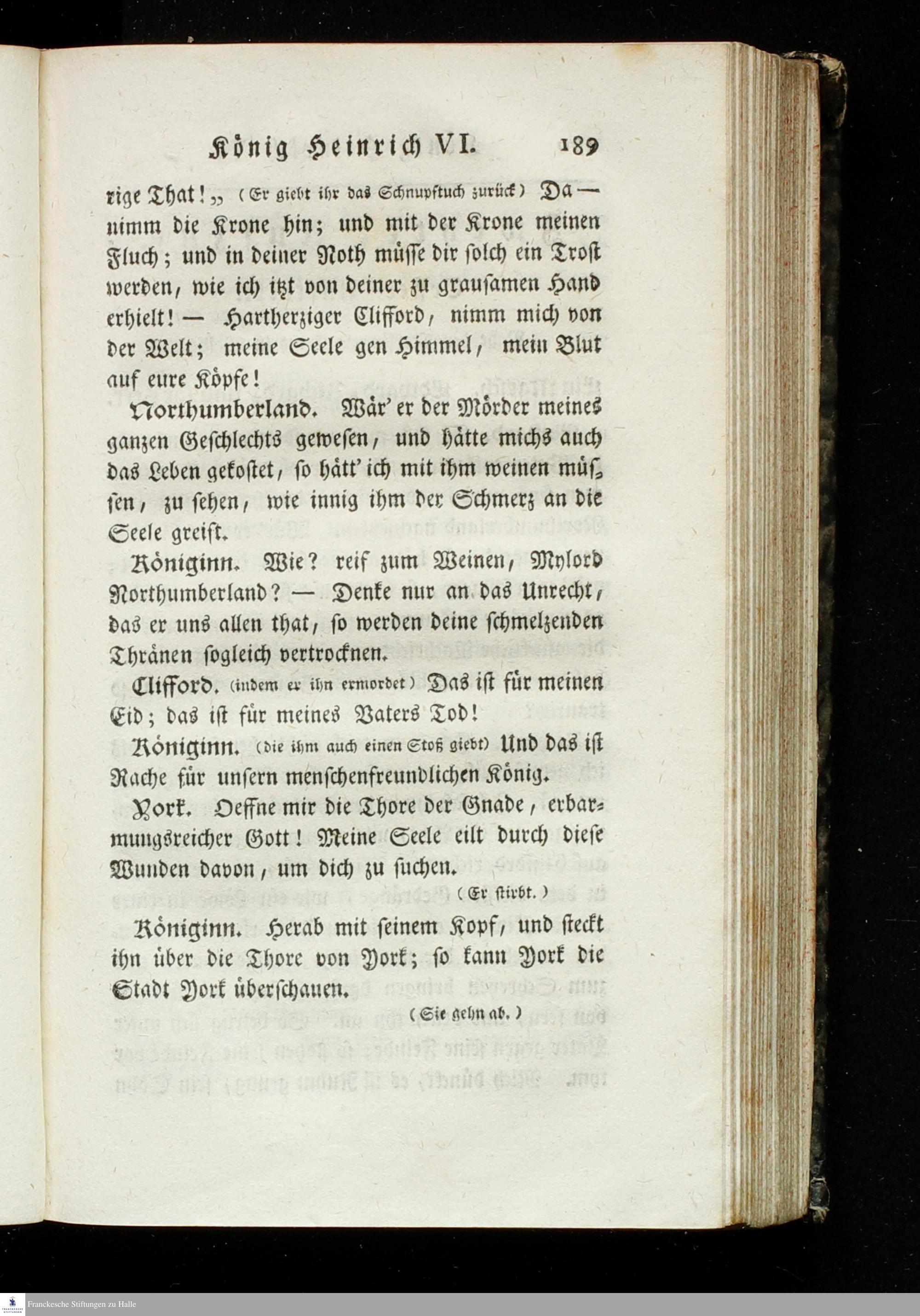 König Heinrich VI. 189

rige That!„ (Er giebt ihr das Schnupftuch zurück) Da — nimm die Krone hin; und mit der Krone meinen Fluch; und in deiner Noth müsse dir solch ein Trost werden, wie ich itzt von deiner zu grausamen Hand erhielt! — Hartherziger Clifford, nimm mich von der Welt; meine Seele gen Himmel, mein Blut auf eure Köpfe!

Northumberland. Wär' er der Mörder meines ganzen Geschlechts gewesen, und hätte michs auch das Leben gekostet, so hätt' ich mit ihm weinen müssen, zu sehen, wie innig ihm der Schmerz an die Seele greift.

Königinn. Wie? reif zum Weinen, Mylord Northumberland? — Denke nur an das Unrecht, das er uns allen that, so werden deine schmelzenden Thränen sogleich vertrocknen.

Clifford. (indem er ihn ermordet) Das ist für meinen Eid; das ist für meines Vaters Tod!

Königinn. (die ihm auch einen Stoß giebt) Und das ist Rache für unsern menschenfreundlichen König.

York. Oeffne mir die Thore der Gnade, erbarmungsreicher Gott! Meine Seele eilt durch diese Wunden davon, um dich zu suchen.

(Er stirbt.)

Königinn. Herab mit seinem Kopf, und steckt ihn über die Thore von York; so kann York die Stadt York überschauen.

(Sie gehn ab.)

Franckesche Stiftungen zu Halle